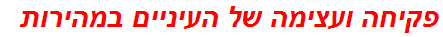 פקיחה ועצימה של העיניים במהירות